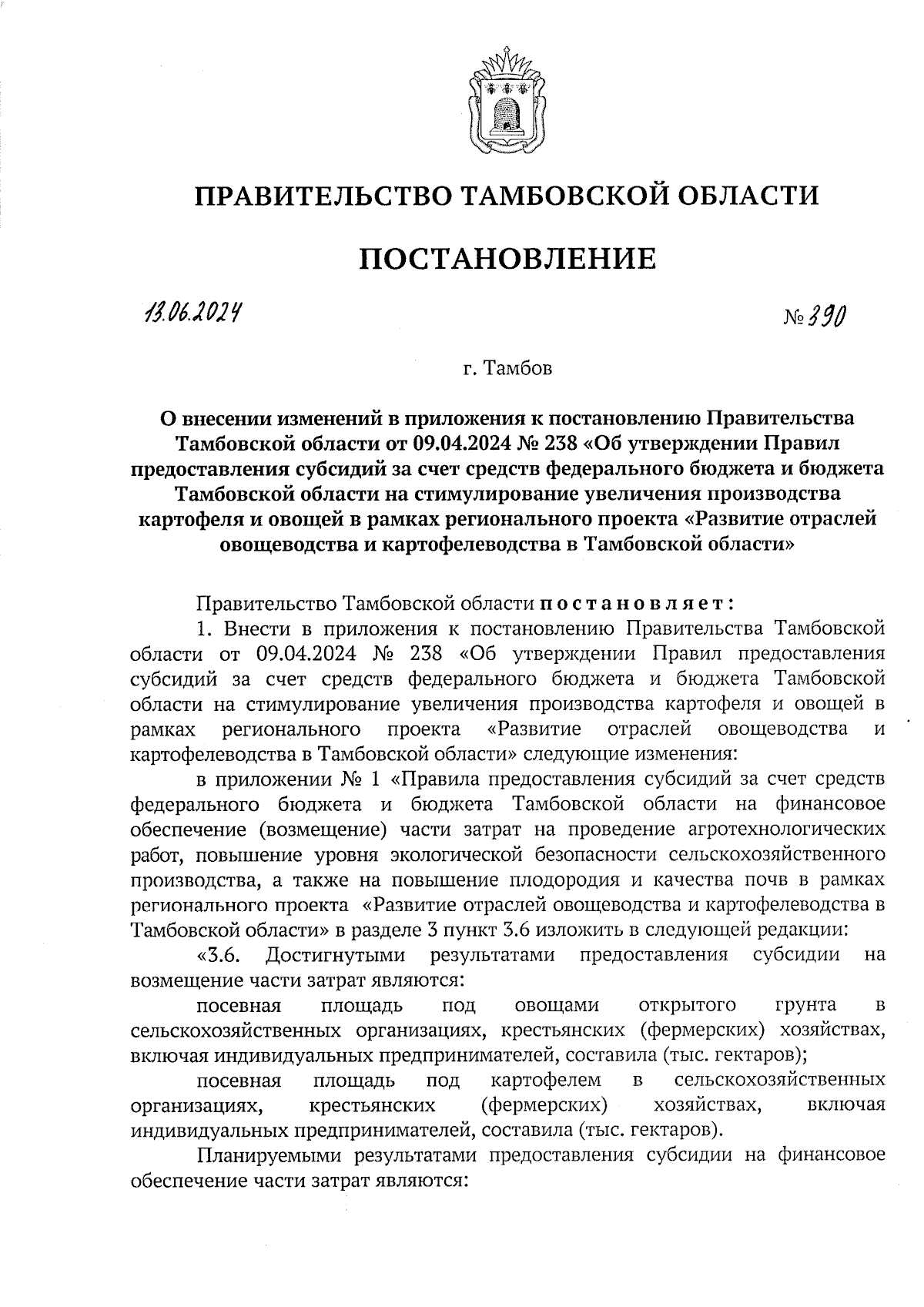 ПРАВИТЕЛЬСТВО ТАМБОВСКОЙ ОБЛАСТИ

ПОСТАНОВЛЕНИЕ

13.06.2024 № 390

г. Тамбов

О внесении изменений в приложения к постановлению Правительства Тамбовской области от 09.04.2024 № 238 «Об утверждении Правил предоставления субсидий за счет средств федерального бюджета и бюджета Тамбовской области на стимулирование увеличения производства картофеля и овощей в рамках регионального проекта «Развитие отраслей овощеводства и картофелеводства в Тамбовской области»

Правительство Тамбовской области постановляет:

1. Внести в приложения к постановлению Правительства Тамбовской области от 09.04.2024 № 238 «Об утверждении Правил предоставления субсидий за счет средств федерального бюджета и бюджета Тамбовской области на стимулирование увеличения производства картофеля и овощей в рамках регионального проекта «Развитие отраслей овощеводства и картофелеводства в Тамбовской области» следующие изменения:

в приложении № 1 «Правила предоставления субсидий за счет средств федерального бюджета и бюджета Тамбовской области на финансовое обеспечение (возмещение) части затрат на проведение агротехнологических работ, повышение уровня экологической безопасности сельскохозяйственного производства, а также на повышение плодородия и качества почв в рамках регионального проекта «Развитие отраслей овощеводства и картофелеводства в Тамбовской области» в разделе 3 пункт 3.6 изложить в следующей редакции:

«3.6. Достигнутыми результатами предоставления субсидии на возмещение части затрат являются:

посевная площадь под овощами открытого грунта в сельскохозяйственных организациях, крестьянских (фермерских) хозяйствах, включая индивидуальных предпринимателей, составила (тыс. гектаров);

посевная площадь под картофелем в сельскохозяйственных организациях, крестьянских (фермерских) хозяйствах, включая индивидуальных предпринимателей, составила (тыс. гектаров).

Планируемыми результатами предоставления субсидии на финансовое обеспечение части затрат являются: